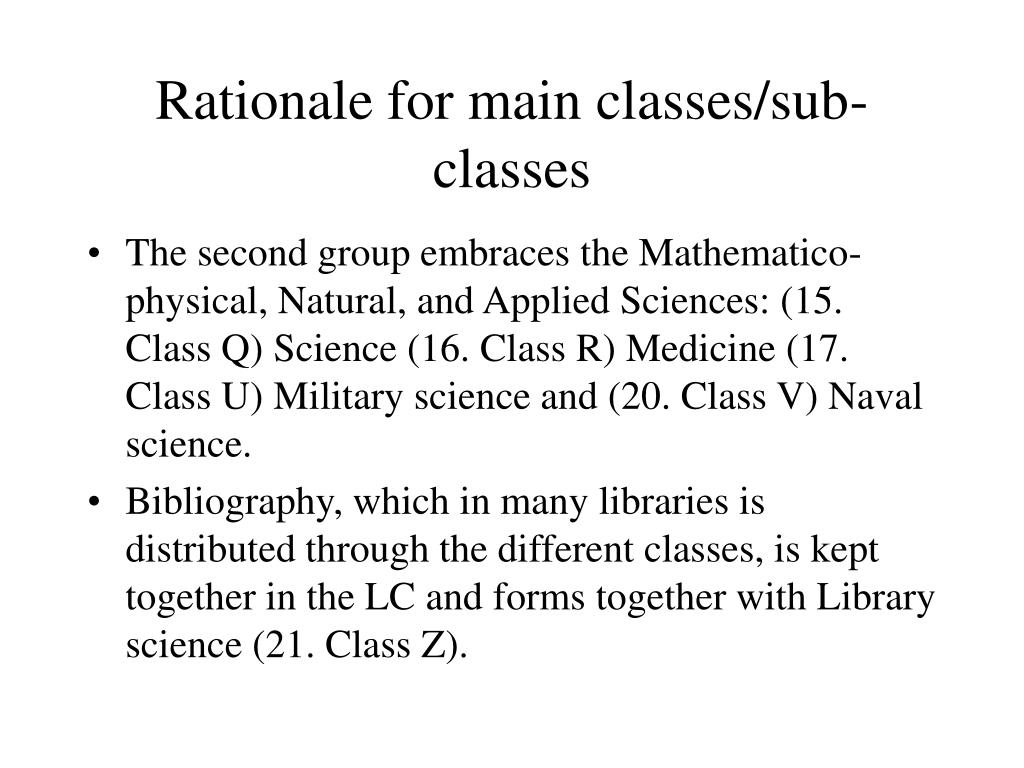 Rationale for main classes/sub-classes

• The second group embraces the Mathematico-physical, Natural, and Applied Sciences: (15. Class Q) Science (16. Class R) Medicine (17. Class U) Military science and (20. Class V) Naval science.

• Bibliography, which in many libraries is distributed through the different classes, is kept together in the LC and forms together with Library science (21. Class Z).